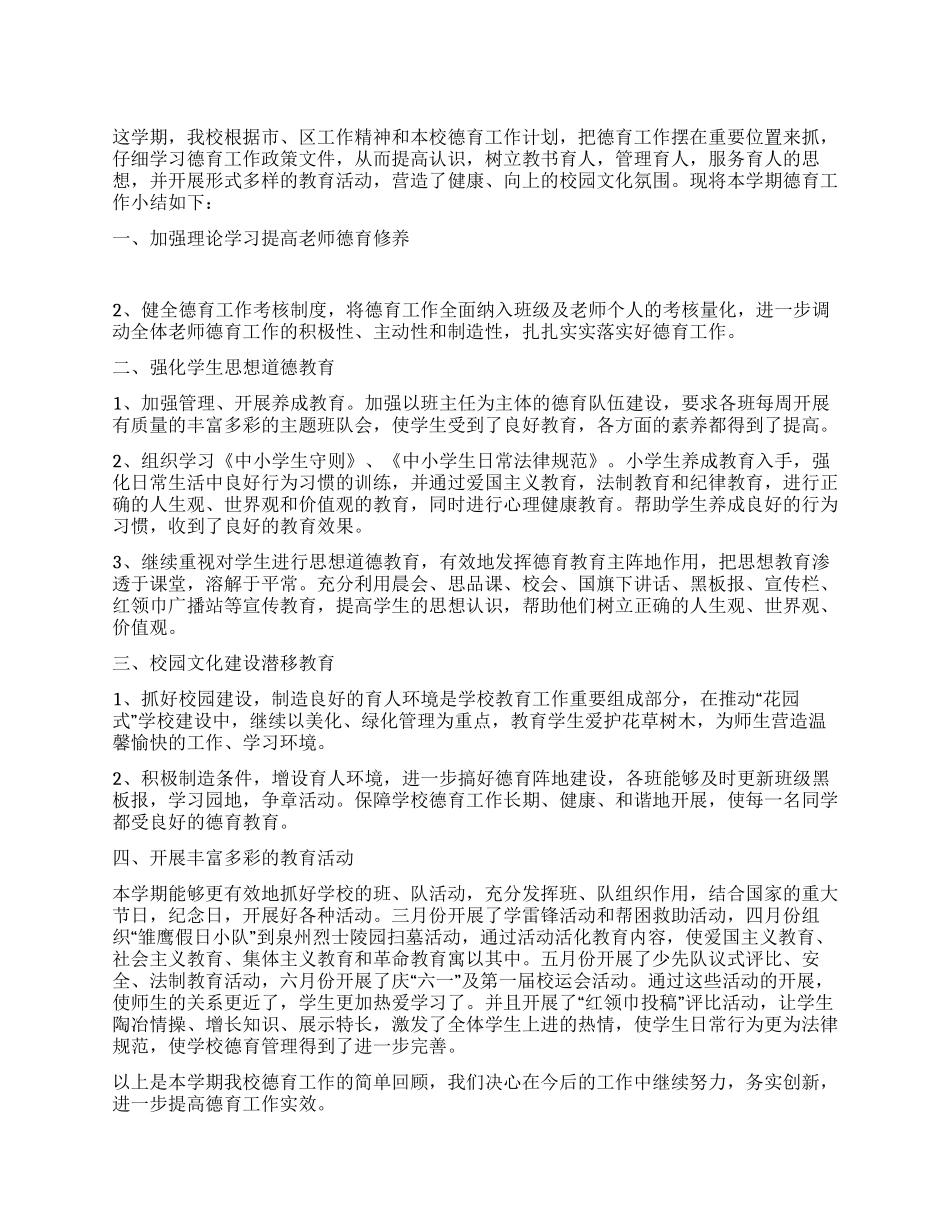 这学期，我校根据市、区工作精神和本校德育工作计划，把德育工作摆在重要位置来抓，仔细学习德育工作政策文件，从而提高认识，树立教书育人，管理育人，服务育人的思想，并开展形式多样的教育活动，营造了健康、向上的校园文化氛围。现将本学期德育工作小结如下：

一、加强理论学习提高老师德育修养

2、健全德育工作考核制度，将德育工作全面纳入班级及老师个人的考核量化，进一步调动全体老师德育工作的积极性、主动性和制造性，扎扎实实落实好德育工作。

二、强化学生思想道德教育

1、加强管理、开展养成教育。加强以班主任为主体的德育队伍建设，要求各班每周开展有质量的丰富多彩的主题班队会，使学生受到了良好教育，各方面的素养都得到了提高。

2、组织学习《中小学生守则》、《中小学生日常法律规范》。小学生养成教育入手，强化日常生活中良好行为习惯的训练，并通过爱国主义教育，法制教育和纪律教育，进行正确的人生观、世界观和价值观的教育，同时进行心理健康教育。帮助学生养成良好的行为习惯，收到了良好的教育效果。

3、继续重视对学生进行思想道德教育，有效地发挥德育教育主阵地作用，把思想教育渗透于课堂，溶解于平常。充分利用晨会、思品课、校会、国旗下讲话、黑板报、宣传栏、红领巾广播站等宣传教育，提高学生的思想认识，帮助他们树立正确的人生观、世界观、价值观。

三、校园文化建设潜移教育

1、抓好校园建设，制造良好的育人环境是学校教育工作重要组成部分，在推动“花园式”学校建设中，继续以美化、绿化管理为重点，教育学生爱护花草树木，为师生营造温馨愉快的工作、学习环境。

2、积极制造条件，增设育人环境，进一步搞好德育阵地建设，各班能够及时更新班级黑板报，学习园地，争章活动。保障学校德育工作长期、健康、和谐地开展，使每一名同学都受良好的德育教育。

四、开展丰富多彩的教育活动

本学期能够更有效地抓好学校的班、队活动，充分发挥班、队组织作用，结合国家的重大节日，纪念日，开展好各种活动。三月份开展了学雷锋活动和帮困救助活动，四月份组织“雏鹰假日小队”到泉州烈士陵园扫墓活动，通过活动活化教育内容，使爱国主义教育、社会主义教育、集体主义教育和革命教育寓以其中。五月份开展了少先队议式评比、安全、法制教育活动，六月份开展了庆“六一”及第一届校运会活动。通过这些活动的开展，使师生的关系更近了，学生更加热爱学习了。并且开展了“红领巾投稿”评比活动，让学生陶冶情操、增长知识、展示特长，激发了全体学生上进的热情，使学生日常行为更为法律规范，使学校德育管理得到了进一步完善。

以上是本学期我校德育工作的简单回顾，我们决心在今后的工作中继续努力，务实创新，进一步提高德育工作实效。